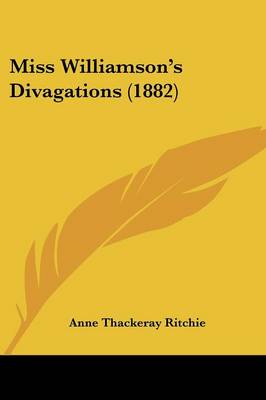 Miss Williamson's Divagations (1882)

Anne Thackeray Ritchie